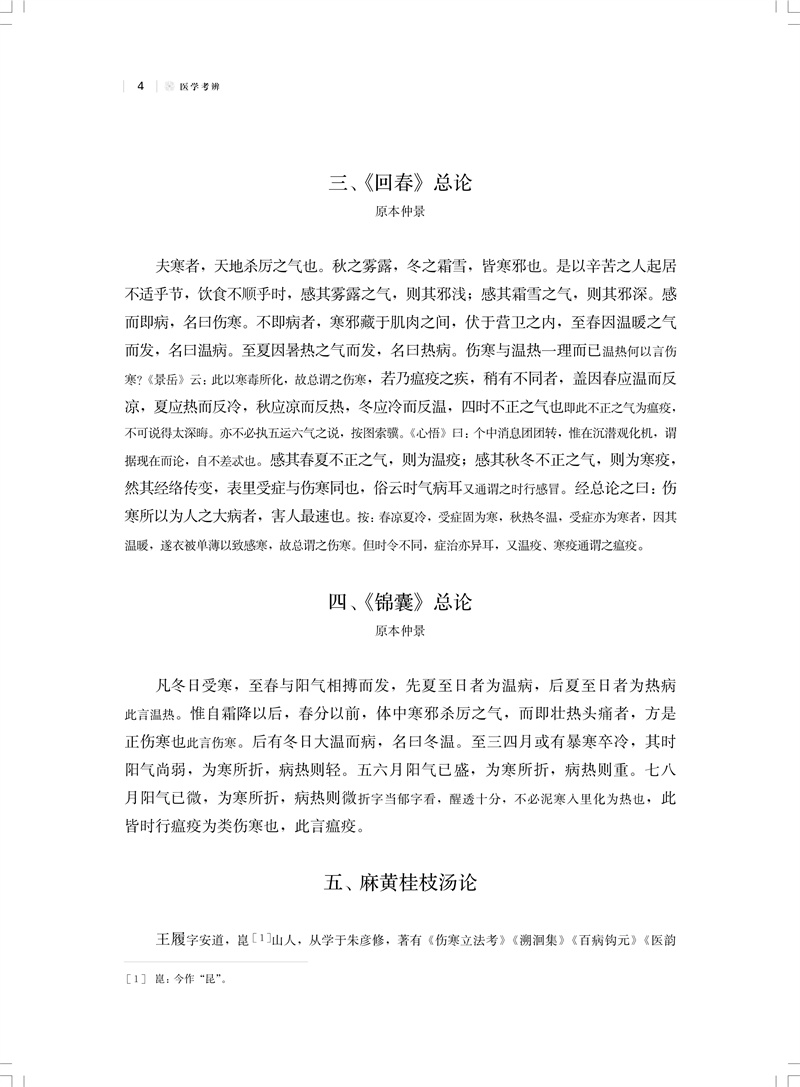 4 医学考辨

三、《回春》总论

原本仲景

夫寒者，天地杀厉之气也。秋之雾露，冬之霜雪，皆寒邪也。是以辛苦之人起居不适乎节，饮食不顺乎时，感其雾露之气，则其邪浅；感其霜雪之气，则其邪深。感而即病，名曰伤寒。不即病者，寒邪藏于肌肉之间，伏于营卫之内，至春因温暖之气而发，名曰温病。至夏因暑热之气而发，名曰热病。伤寒与温热一理而已温热何以言伤寒？《景岳》云：此以寒毒所化，故总谓之伤寒，若乃瘟疫之疾，稍有不同者，盖因春应温而反凉，夏应热而反冷，秋应凉而反热，冬应冷而反温，四时不正之气也即此不正之气为瘟疫，不可说得太深晦。亦不必执五运六气之说，按图索骥。《心悟》曰：个中消息团团转，惟在沉潜观化机，谓据现在而论，自不差忒也。感其春夏不正之气，则为温疫；感其秋冬不正之气，则为寒疫，然其经络传变，表里受症与伤寒同也，俗云时气病耳又通谓之时行感冒。经总论之曰：伤寒所以为人之大病者，害人最速也。按：春凉夏冷，受症固为寒，秋热冬温，受症亦为寒者，因其温暖，遂衣被单薄以致感寒，故总谓之伤寒。但时令不同，症治亦异耳，又温疫、寒疫通谓之瘟疫。

四、《锦囊》总论

原本仲景

凡冬日受寒，至春与阳气相搏而发，先夏至日者为温病，后夏至日者为热病此言温热。惟自霜降以后，春分以前，体中寒邪杀厉之气，而即壮热头痛者，方是正伤寒也此言伤寒。后有冬日大温而病，名曰冬温。至三四月或有暴寒卒冷，其时阳气尚弱，为寒所折，病热则轻。五六月阳气已盛，为寒所折，病热则重。七八月阳气已微，为寒所折，病热则微折字当郁字看，醒透十分，不必泥寒入里化为热也，此皆时行瘟疫为类伤寒也，此言瘟疫。

五、麻黄桂枝汤论

王履字安道，崑[1]山人，从学于朱彦修，著有《伤寒立法考》《溯洄集》《百病钩元》《医韵

[1] 崑：今作“昆”。